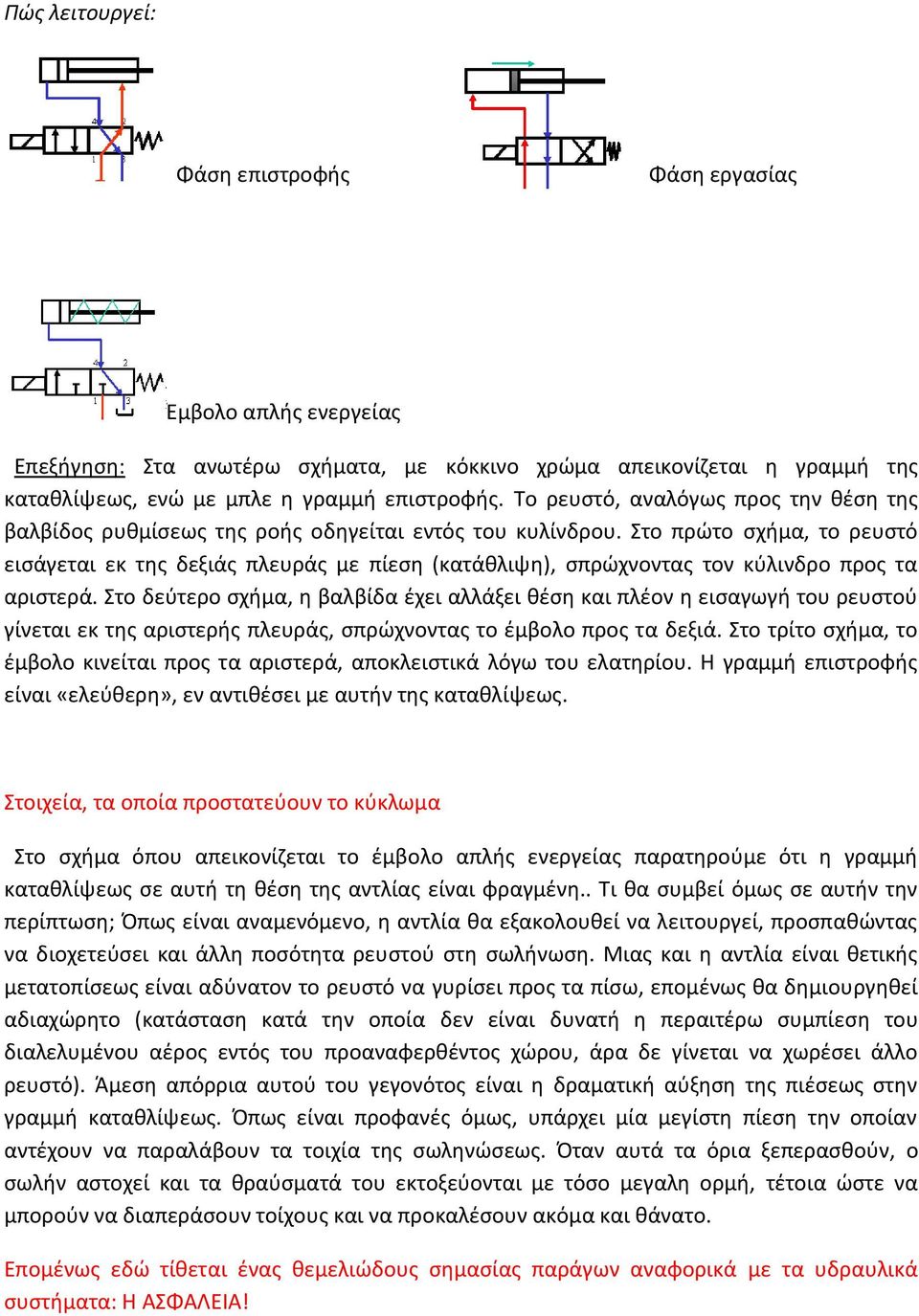 Πώς λειτουργεί:

4 2
1 3

Φάση επιστροφής

Φάση εργασίας

4 2
1 3

Έμβολο απλής ενεργείας

Επεξήγηση: Στα ανωτέρω σχήματα, με κόκκινο χρώμα απεικονίζεται η γραμμή της καταθλίψεως, ενώ με μπλε η γραμμή επιστροφής. Το ρευστό, αναλόγως προς την θέση της βαλβίδος ρυθμίσεως της ροής οδηγείται εντός του κυλίνδρου. Στο πρώτο σχήμα, το ρευστό εισάγεται εκ της δεξιάς πλευράς με πίεση (κατάθλιψη), σπρώχνοντας τον κύλινδρο προς τα αριστερά. Στο δεύτερο σχήμα, η βαλβίδα έχει αλλάξει θέση και πλέον η εισαγωγή του ρευστού γίνεται εκ της αριστερής πλευράς, σπρώχνοντας το έμβολο προς τα δεξιά. Στο τρίτο σχήμα, το έμβολο κινείται προς τα αριστερά, αποκλειστικά λόγω του ελατηρίου. Η γραμμή επιστροφής είναι «ελεύθερη», εν αντιθέσει με αυτήν της καταθλίψεως.

Στοιχεία, τα οποία προστατεύουν το κύκλωμα

Στο σχήμα όπου απεικονίζεται το έμβολο απλής ενεργείας παρατηρούμε ότι η γραμμή καταθλίψεως σε αυτή τη θέση της αντλίας είναι φραγμένη.. Τι θα συμβεί όμως σε αυτήν την περίπτωση; Όπως είναι αναμενόμενο, η αντλία θα εξακολουθεί να λειτουργεί, προσπαθώντας να διοχετεύσει και άλλη ποσότητα ρευστού στη σωλήνωση. Μιας και η αντλία είναι θετικής μετατοπίσεως είναι αδύνατον το ρευστό να γυρίσει προς τα πίσω, επομένως θα δημιουργηθεί αδιαχώρητο (κατάσταση κατά την οποία δεν είναι δυνατή η περαιτέρω συμπίεση του διαλελυμένου αέρος εντός του προαναφερθέντος χώρου, άρα δε γίνεται να χωρέσει άλλο ρευστό). Άμεση απόρρια αυτού του γεγονότος είναι η δραματική αύξηση της πιέσεως στην γραμμή καταθλίψεως. Όπως είναι προφανές όμως, υπάρχει μία μεγίστη πίεση την οποίαν αντέχουν να παραλάβουν τα τοιχία της σωληνώσεως. Όταν αυτά τα όρια ξεπερασθούν, ο σωλήν αστοχεί και τα θραύσματά του εκτοξεύονται με τόσο μεγαλη ορμή, τέτοια ώστε να μπορούν να διαπεράσουν τοίχους και να προκαλέσουν ακόμα και θάνατο.

Επομένως εδώ τίθεται ένας θεμελιώδους σημασίας παράγων αναφορικά με τα υδραυλικά συστήματα: Η ΑΣΦΑΛΕΙΑ!